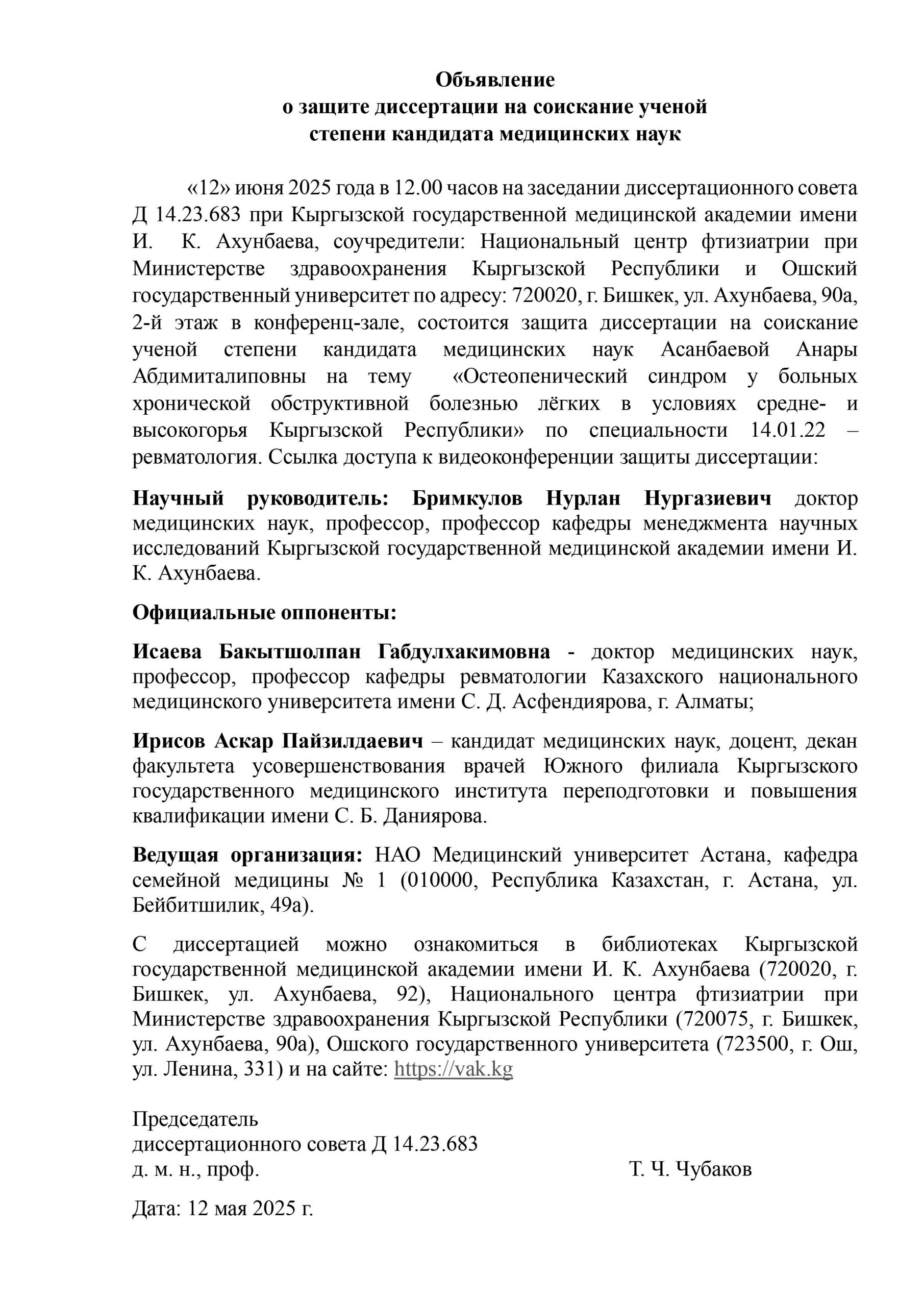 Объявление
о защите диссертации на соискание ученой
степени кандидата медицинских наук

«12» июня 2025 года в 12.00 часов на заседании диссертационного совета Д 14.23.683 при Кыргызской государственной медицинской академии имени И. К. Ахунбаева, соучредители: Национальный центр фтизиатрии при Министерстве здравоохранения Кыргызской Республики и Ошский государственный университет по адресу: 720020, г. Бишкек, ул. Ахунбаева, 90а, 2-й этаж в конференц-зале, состоится защита диссертации на соискание ученой степени кандидата медицинских наук Асанбаевой Анары Абдимиталиповны на тему «Остеопенический синдром у больных хронической обструктивной болезнью лёгких в условиях средне- и высокогорья Кыргызской Республики» по специальности 14.01.22 – ревматология. Ссылка доступа к видеоконференции защиты диссертации:

Научный руководитель: Бримкулов Нурлан Нургазиевич доктор медицинских наук, профессор, профессор кафедры менеджмента научных исследований Кыргызской государственной медицинской академии имени И. К. Ахунбаева.

Официальные оппоненты:

Исаева Бакытшолпан Габдулхакимовна - доктор медицинских наук, профессор, профессор кафедры ревматологии Казахского национального медицинского университета имени С. Д. Асфендиярова, г. Алматы;

Ирисов Аскар Пайзилдаевич – кандидат медицинских наук, доцент, декан факультета усовершенствования врачей Южного филиала Кыргызского государственного медицинского института переподготовки и повышения квалификации имени С. Б. Даниярова.

Ведущая организация: НАО Медицинский университет Астана, кафедра семейной медицины № 1 (010000, Республика Казахстан, г. Астана, ул. Бейбитшилик, 49а).

С диссертацией можно ознакомиться в библиотеках Кыргызской государственной медицинской академии имени И. К. Ахунбаева (720020, г. Бишкек, ул. Ахунбаева, 92), Национального центра фтизиатрии при Министерстве здравоохранения Кыргызской Республики (720075, г. Бишкек, ул. Ахунбаева, 90а), Ошского государственного университета (723500, г. Ош, ул. Ленина, 331) и на сайте: https://vak.kg

Председатель
диссертационного совета Д 14.23.683
д. м. н., проф. Т. Ч. Чубаков

Дата: 12 мая 2025 г.